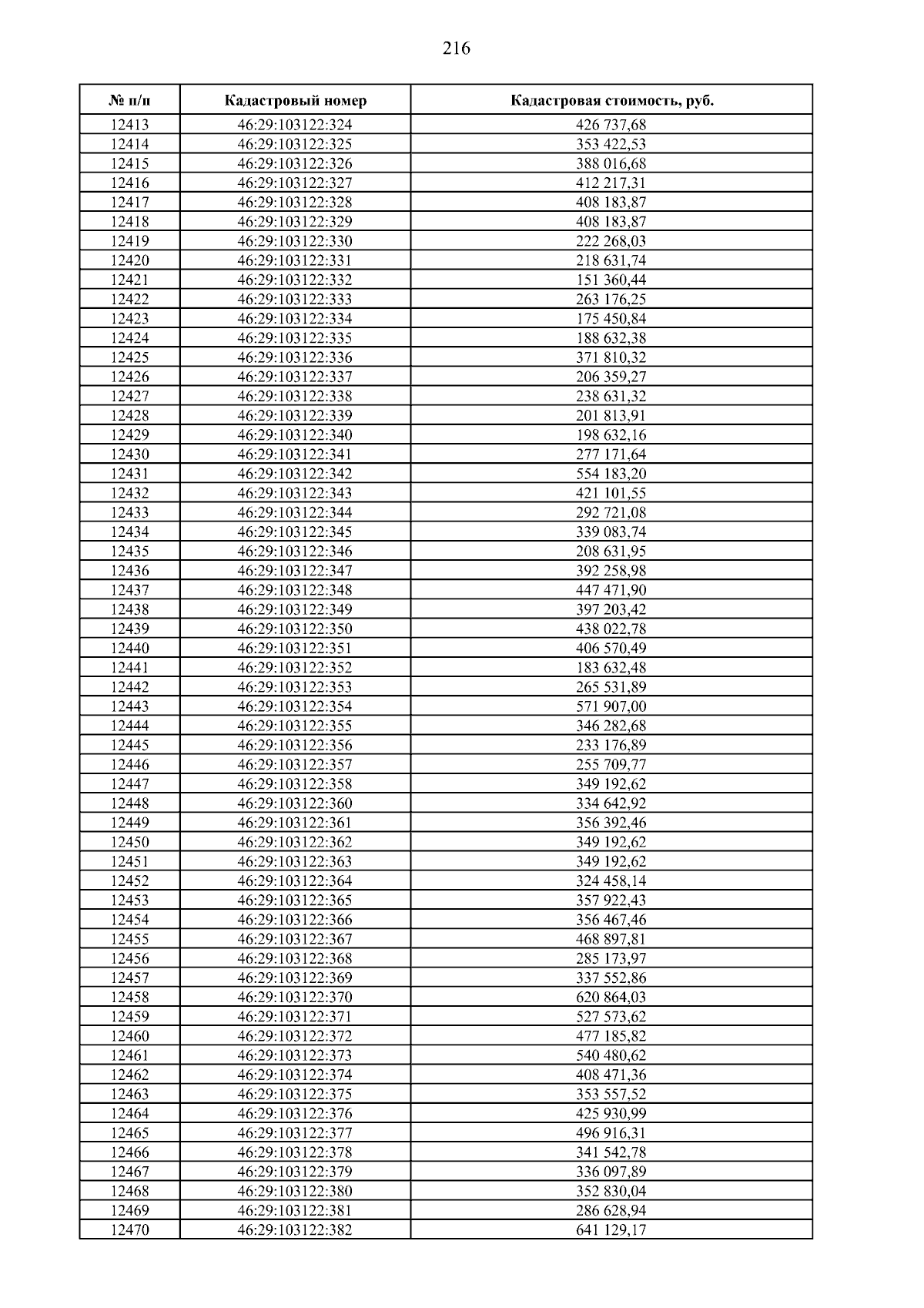 216

| № п/п | Кадастровый номер | Кадастровая стоимость, руб. |
|---|---|---|
| 12413 | 46:29:103122:324 | 426 737,68 |
| 12414 | 46:29:103122:325 | 353 422,53 |
| 12415 | 46:29:103122:326 | 388 016,68 |
| 12416 | 46:29:103122:327 | 412 217,31 |
| 12417 | 46:29:103122:328 | 408 183,87 |
| 12418 | 46:29:103122:329 | 408 183,87 |
| 12419 | 46:29:103122:330 | 222 268,03 |
| 12420 | 46:29:103122:331 | 218 631,74 |
| 12421 | 46:29:103122:332 | 151 360,44 |
| 12422 | 46:29:103122:333 | 263 176,25 |
| 12423 | 46:29:103122:334 | 175 450,84 |
| 12424 | 46:29:103122:335 | 188 632,38 |
| 12425 | 46:29:103122:336 | 371 810,32 |
| 12426 | 46:29:103122:337 | 206 359,27 |
| 12427 | 46:29:103122:338 | 238 631,32 |
| 12428 | 46:29:103122:339 | 201 813,91 |
| 12429 | 46:29:103122:340 | 198 632,16 |
| 12430 | 46:29:103122:341 | 277 171,64 |
| 12431 | 46:29:103122:342 | 554 183,20 |
| 12432 | 46:29:103122:343 | 421 101,55 |
| 12433 | 46:29:103122:344 | 292 721,08 |
| 12434 | 46:29:103122:345 | 339 083,74 |
| 12435 | 46:29:103122:346 | 208 631,95 |
| 12436 | 46:29:103122:347 | 392 258,98 |
| 12437 | 46:29:103122:348 | 447 471,90 |
| 12438 | 46:29:103122:349 | 397 203,42 |
| 12439 | 46:29:103122:350 | 438 022,78 |
| 12440 | 46:29:103122:351 | 406 570,49 |
| 12441 | 46:29:103122:352 | 183 632,48 |
| 12442 | 46:29:103122:353 | 265 531,89 |
| 12443 | 46:29:103122:354 | 571 907,00 |
| 12444 | 46:29:103122:355 | 346 282,68 |
| 12445 | 46:29:103122:356 | 233 176,89 |
| 12446 | 46:29:103122:357 | 255 709,77 |
| 12447 | 46:29:103122:358 | 349 192,62 |
| 12448 | 46:29:103122:360 | 334 642,92 |
| 12449 | 46:29:103122:361 | 356 392,46 |
| 12450 | 46:29:103122:362 | 349 192,62 |
| 12451 | 46:29:103122:363 | 349 192,62 |
| 12452 | 46:29:103122:364 | 324 458,14 |
| 12453 | 46:29:103122:365 | 357 922,43 |
| 12454 | 46:29:103122:366 | 356 467,46 |
| 12455 | 46:29:103122:367 | 468 897,81 |
| 12456 | 46:29:103122:368 | 285 173,97 |
| 12457 | 46:29:103122:369 | 337 552,86 |
| 12458 | 46:29:103122:370 | 620 864,03 |
| 12459 | 46:29:103122:371 | 527 573,62 |
| 12460 | 46:29:103122:372 | 477 185,82 |
| 12461 | 46:29:103122:373 | 540 480,62 |
| 12462 | 46:29:103122:374 | 408 471,36 |
| 12463 | 46:29:103122:375 | 353 557,52 |
| 12464 | 46:29:103122:376 | 425 930,99 |
| 12465 | 46:29:103122:377 | 496 916,31 |
| 12466 | 46:29:103122:378 | 341 542,78 |
| 12467 | 46:29:103122:379 | 336 097,89 |
| 12468 | 46:29:103122:380 | 352 830,04 |
| 12469 | 46:29:103122:381 | 286 628,94 |
| 12470 | 46:29:103122:382 | 641 129,17 |